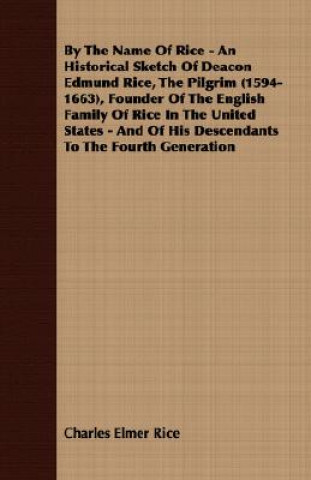 By The Name Of Rice - An Historical Sketch Of Deacon Edmund Rice, The Pilgrim (1594-1663), Founder Of The English Family Of Rice In The United States - And Of His Descendants To The Fourth Generation

Charles Elmer Rice